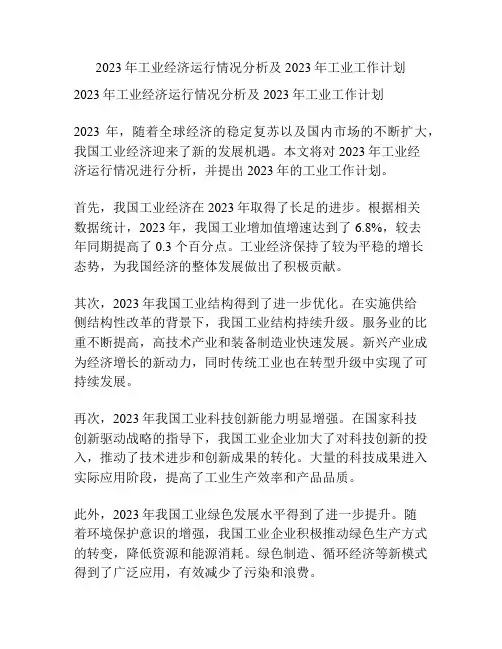 2023 年工业经济运行情况分析及 2023 年工业工作计划

2023 年工业经济运行情况分析及 2023 年工业工作计划

2023 年，随着全球经济的稳定复苏以及国内市场的不断扩大，我国工业经济迎来了新的发展机遇。本文将对 2023 年工业经济运行情况进行分析，并提出 2023 年的工业工作计划。

首先，我国工业经济在 2023 年取得了长足的进步。根据相关数据统计，2023 年，我国工业增加值增速达到了 6.8%，较去年同期提高了 0.3 个百分点。工业经济保持了较为平稳的增长态势，为我国经济的整体发展做出了积极贡献。

其次，2023 年我国工业结构得到了进一步优化。在实施供给侧结构性改革的背景下，我国工业结构持续升级。服务业的比重不断提高，高技术产业和装备制造业快速发展。新兴产业成为经济增长的新动力，同时传统工业也在转型升级中实现了可持续发展。

再次，2023 年我国工业科技创新能力明显增强。在国家科技创新驱动战略的指导下，我国工业企业加大了对科技创新的投入，推动了技术进步和创新成果的转化。大量的科技成果进入实际应用阶段，提高了工业生产效率和产品品质。

此外，2023 年我国工业绿色发展水平得到了进一步提升。随着环境保护意识的增强，我国工业企业积极推动绿色生产方式的转变，降低资源和能源消耗。绿色制造、循环经济等新模式得到了广泛应用，有效减少了污染和浪费。